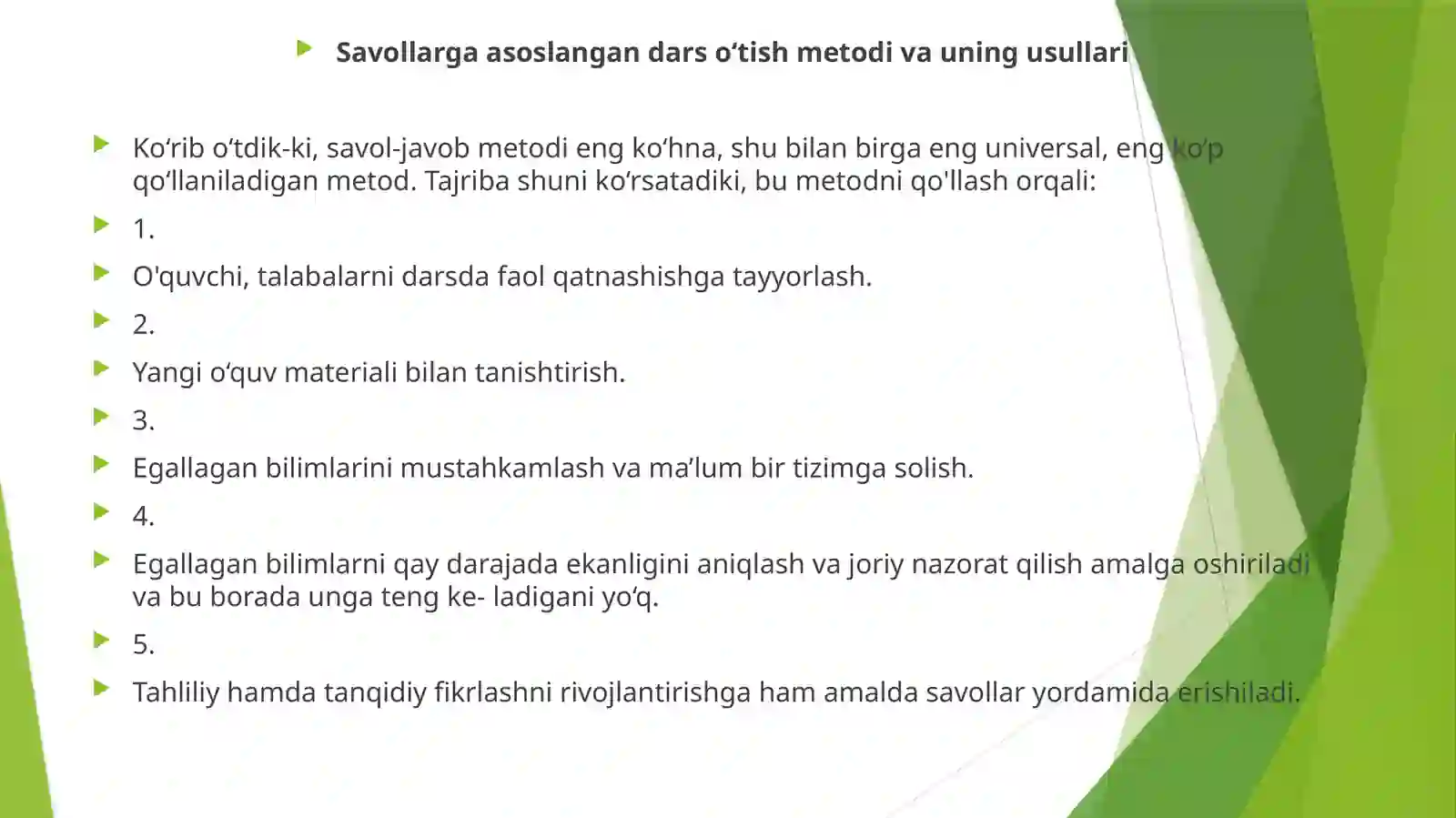 Savollarga asoslangan dars o‘tish metodi va uning usullari

Ko‘rib o‘tdik-ki, savol-javob metodi eng ko‘hna, shu bilan birga eng universal, eng ko‘p qo‘llaniladigan metod. Tajriba shuni ko‘rsatadiki, bu metodni qo'llash orqali:

1.

O'quvchi, talabalarni darsda faol qatnashishga tayyorlash.

2.

Yangi o‘quv materiali bilan tanishtirish.

3.

Egallagan bilimlarini mustahkamlash va ma’lum bir tizimga solish.

4.

Egallagan bilimlarni qay darajada ekanligini aniqlash va joriy nazorat qilish amalga oshiriladi va bu borada unga teng ke- ladigani yo‘q.

5.

Tahliliy hamda tanqidiy fikrlashni rivojlantirishga ham amalda savollar yordamida erishiladi.